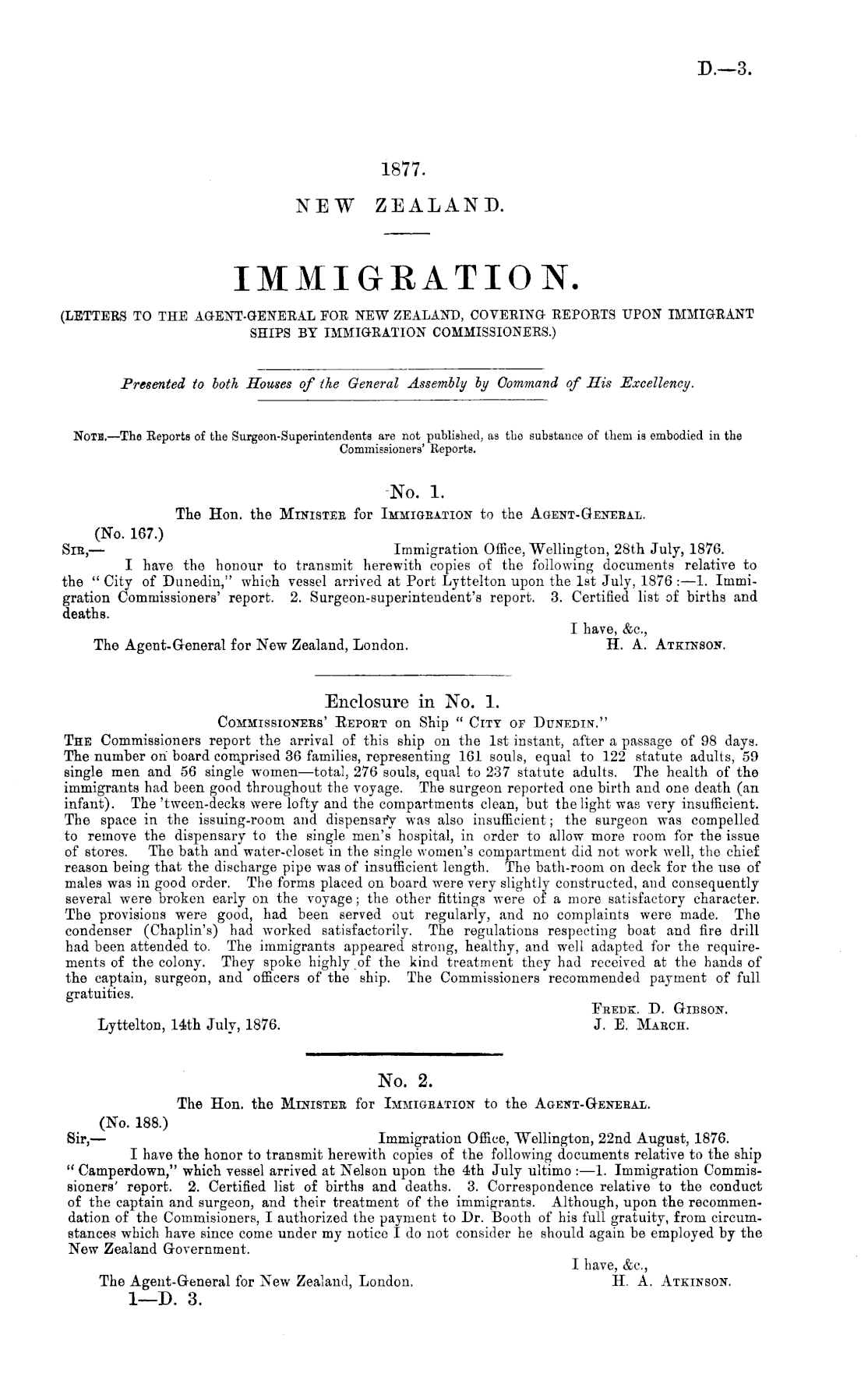 D.—3.

1877.
NEW ZEALAND.

IMMIGRATION.

(LETTERS TO THE AGENT-GENERAL FOR NEW ZEALAND, COVERING REPORTS UPON IMMIGRANT SHIPS BY IMMIGRATION COMMISSIONERS.)

Presented to both Houses of the General Assembly by Command of His Excellency.

NOTE.—The Reports of the Surgeon-Superintendents are not published, as the substance of them is embodied in the Commissioners' Reports.

No. 1.
The Hon. the MINISTER for IMMIGRATION to the AGENT-GENERAL.
(No. 167.)
SIR,—
Immigration Office, Wellington, 28th July, 1876.
I have the honour to transmit herewith copies of the following documents relative to the "City of Dunedin," which vessel arrived at Port Lyttelton upon the 1st July, 1876:—1. Immigration Commissioners' report. 2. Surgeon-superintendent's report. 3. Certified list of births and deaths.
I have, &c.,
The Agent-General for New Zealand, London.
H. A. ATKINSON.

Enclosure in No. 1.
COMMISSIONERS' REPORT on Ship "CITY OF DUNEDIN."
THE Commissioners report the arrival of this ship on the 1st instant, after a passage of 98 days. The number on board comprised 36 families, representing 161 souls, equal to 122 statute adults, 59 single men and 56 single women—total, 276 souls, equal to 237 statute adults. The health of the immigrants had been good throughout the voyage. The surgeon reported one birth and one death (an infant). The 'tween-decks were lofty and the compartments clean, but the light was very insufficient. The space in the issuing-room and dispensary was also insufficient; the surgeon was compelled to remove the dispensary to the single men's hospital, in order to allow more room for the issue of stores. The bath and water-closet in the single women's compartment did not work well, the chief reason being that the discharge pipe was of insufficient length. The bath-room on deck for the use of males was in good order. The forms placed on board were very slightly constructed, and consequently several were broken early on the voyage; the other fittings were of a more satisfactory character. The provisions were good, had been served out regularly, and no complaints were made. The condenser (Chaplin's) had worked satisfactorily. The regulations respecting boat and fire drill had been attended to. The immigrants appeared strong, healthy, and well adapted for the requirements of the colony. They spoke highly of the kind treatment they had received at the hands of the captain, surgeon, and officers of the ship. The Commissioners recommended payment of full gratuities.
FREDK. D. GIBSON.
Lyttelton, 14th July, 1876.
J. E. MARCH.

No. 2.
The Hon. the MINISTER for IMMIGRATION to the AGENT-GENERAL.
(No. 188.)
Sir,—
Immigration Office, Wellington, 22nd August, 1876.
I have the honor to transmit herewith copies of the following documents relative to the ship "Camperdown," which vessel arrived at Nelson upon the 4th July ultimo:—1. Immigration Commissioners' report. 2. Certified list of births and deaths. 3. Correspondence relative to the conduct of the captain and surgeon, and their treatment of the immigrants. Although, upon the recommendation of the Commisioners, I authorized the payment to Dr. Booth of his full gratuity, from circumstances which have since come under my notice I do not consider he should again be employed by the New Zealand Government.
I have, &c.,
The Agent-General for New Zealand, London.
H. A. ATKINSON.
1—D. 3.